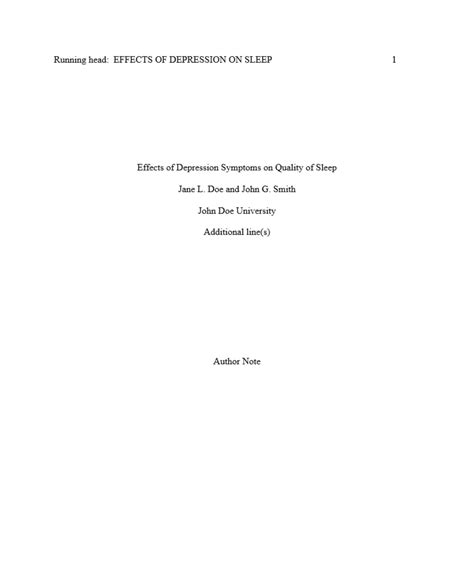 Running head: EFFECTS OF DEPRESSION ON SLEEP 1

Effects of Depression Symptoms on Quality of Sleep

Jane L. Doe and John G. Smith

John Doe University

Additional line(s)

Author Note